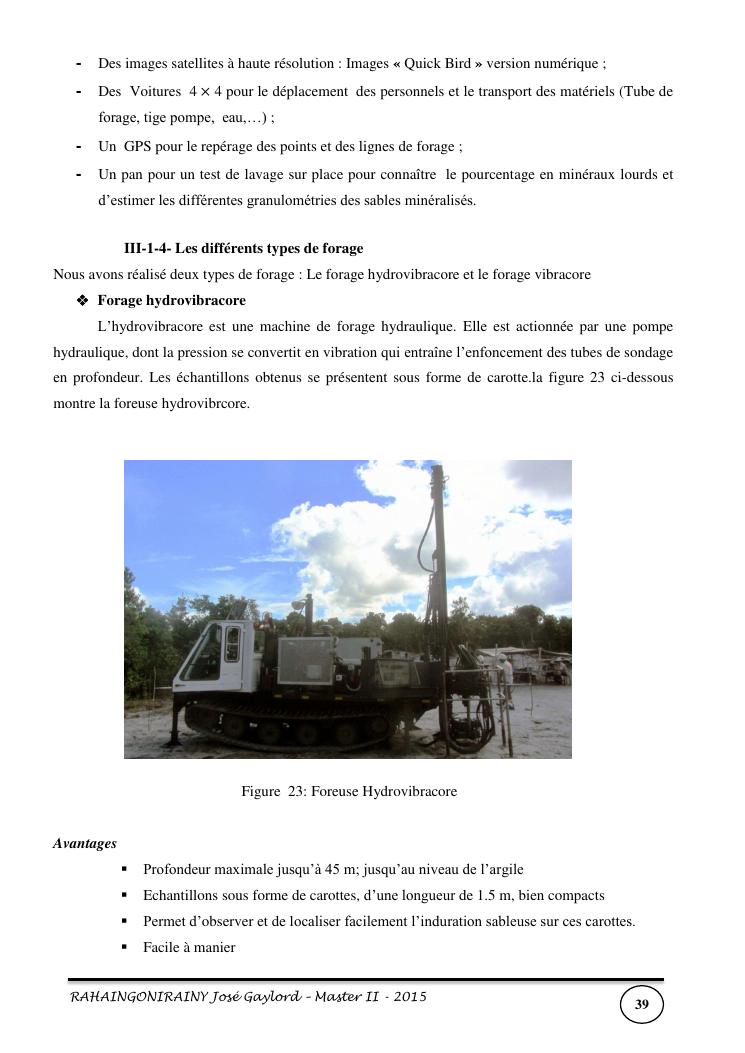 - Des images satellites à haute résolution : Images « Quick Bird » version numérique ;
- Des Voitures $4 \times 4$ pour le déplacement des personnels et le transport des matériels (Tube de forage, tige pompe, eau,…) ;
- Un GPS pour le repérage des points et des lignes de forage ;
- Un pan pour un test de lavage sur place pour connaître le pourcentage en minéraux lourds et d'estimer les différentes granulométries des sables minéralisés.

III-1-4- Les différents types de forage

Nous avons réalisé deux types de forage : Le forage hydrovibracore et le forage vibracore

❖ Forage hydrovibracore

L'hydrovibracore est une machine de forage hydraulique. Elle est actionnée par une pompe hydraulique, dont la pression se convertit en vibration qui entraîne l'enfoncement des tubes de sondage en profondeur. Les échantillons obtenus se présentent sous forme de carotte.la figure 23 ci-dessous montre la foreuse hydrovibrcore.

Figure 23: Foreuse Hydrovibracore

Avantages

▪ Profondeur maximale jusqu'à 45 m; jusqu'au niveau de l'argile
▪ Echantillons sous forme de carottes, d'une longueur de 1.5 m, bien compacts
▪ Permet d'observer et de localiser facilement l'induration sableuse sur ces carottes.
▪ Facile à manier

RAHAINGONIRAINY José Gaylord – Master II - 2015

39